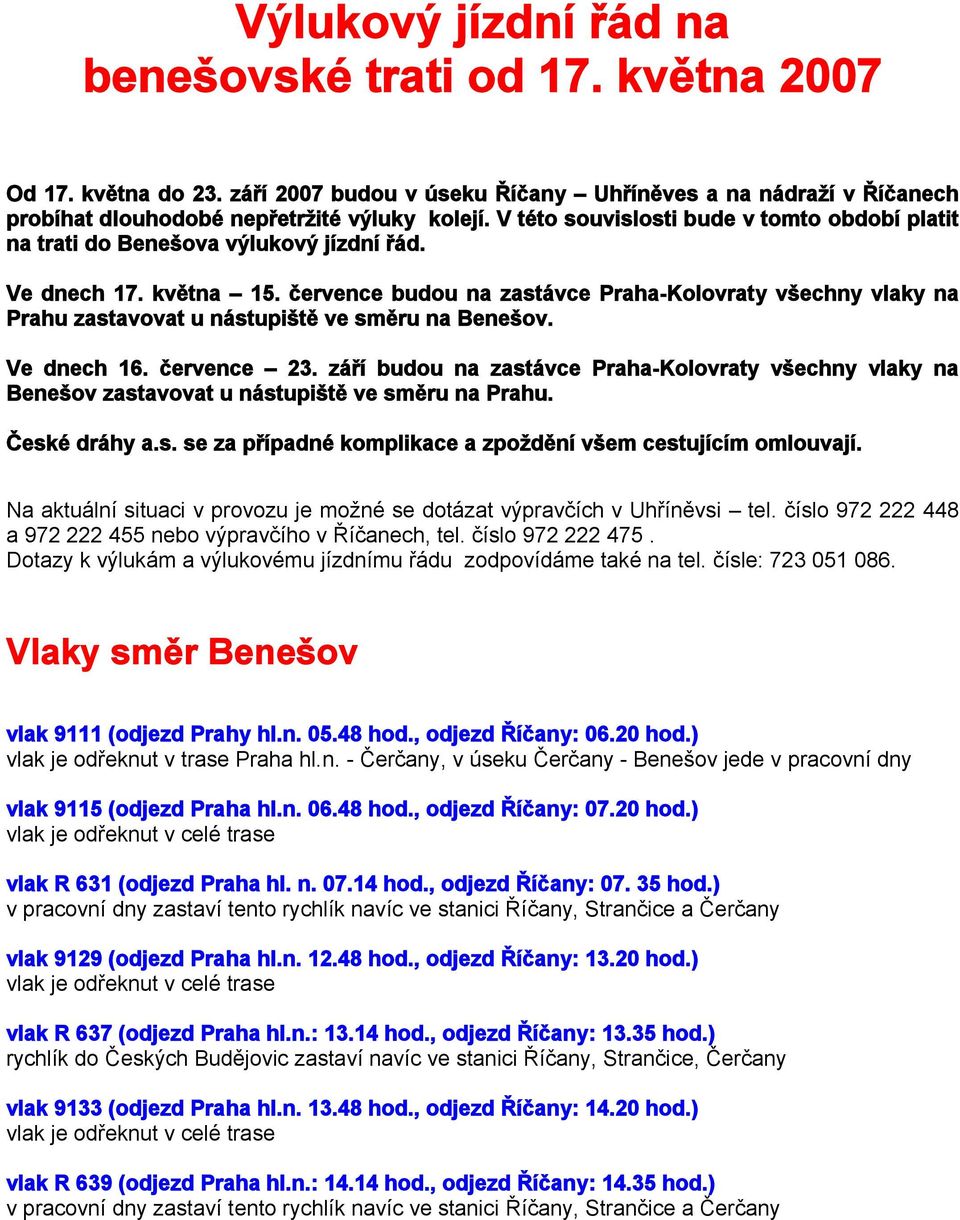 Výlukový jízdní řád na benešovské trati od 17. května 2007

Od 17. května do 23. září 2007 budou v úseku Říčany – Uhříněves a na nádraží v Říčanech probíhat dlouhodobé nepřetržité výluky kolejí. V této souvislosti bude v tomto období platit na trati do Benešova výlukový jízdní řád.

Ve dnech 17. května – 15. července budou na zastávce Praha-Kolovraty všechny vlaky na Prahu zastavovat u nástupiště ve směru na Benešov.

Ve dnech 16. července – 23. září budou na zastávce Praha-Kolovraty všechny vlaky na Benešov zastavovat u nástupiště ve směru na Prahu.

České dráhy a.s. se za případné komplikace a zpoždění všem cestujícím omlouvají.

Na aktuální situaci v provozu je možné se dotázat výpravčích v Uhříněvsi – tel. číslo 972 222 448 a 972 222 455 nebo výpravčího v Říčanech, tel. číslo 972 222 475 .
Dotazy k výlukám a výlukovému jízdnímu řádu zodpovídáme také na tel. čísle: 723 051 086.

Vlaky směr Benešov

vlak 9111 (odjezd Prahy hl.n. 05.48 hod., odjezd Říčany: 06.20 hod.)
vlak je odřeknut v trase Praha hl.n. - Čerčany, v úseku Čerčany - Benešov jede v pracovní dny

vlak 9115 (odjezd Praha hl.n. 06.48 hod., odjezd Říčany: 07.20 hod.)
vlak je odřeknut v celé trase

vlak R 631 (odjezd Praha hl. n. 07.14 hod., odjezd Říčany: 07. 35 hod.)
v pracovní dny zastaví tento rychlík navíc ve stanici Říčany, Strančice a Čerčany

vlak 9129 (odjezd Praha hl.n. 12.48 hod., odjezd Říčany: 13.20 hod.)
vlak je odřeknut v celé trase

vlak R 637 (odjezd Praha hl.n.: 13.14 hod., odjezd Říčany: 13.35 hod.)
rychlík do Českých Budějovic zastaví navíc ve stanici Říčany, Strančice, Čerčany

vlak 9133 (odjezd Praha hl.n. 13.48 hod., odjezd Říčany: 14.20 hod.)
vlak je odřeknut v celé trase

vlak R 639 (odjezd Praha hl.n.: 14.14 hod., odjezd Říčany: 14.35 hod.)
v pracovní dny zastaví tento rychlík navíc ve stanici Říčany, Strančice a Čerčany